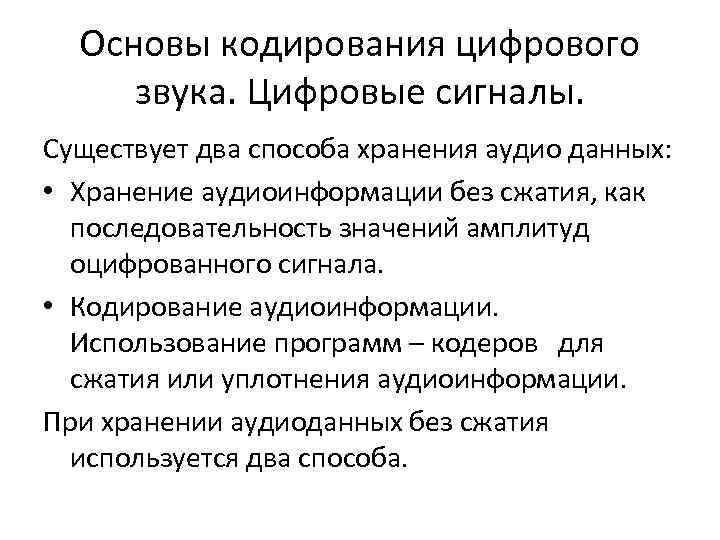 Основы кодирования цифрового звука. Цифровые сигналы.

Существует два способа хранения аудио данных:

• Хранение аудиоинформации без сжатия, как последовательность значений амплитуд оцифрованного сигнала.

• Кодирование аудиоинформации. Использование программ – кодеров для сжатия или уплотнения аудиоинформации.

При хранении аудиоданных без сжатия используется два способа.